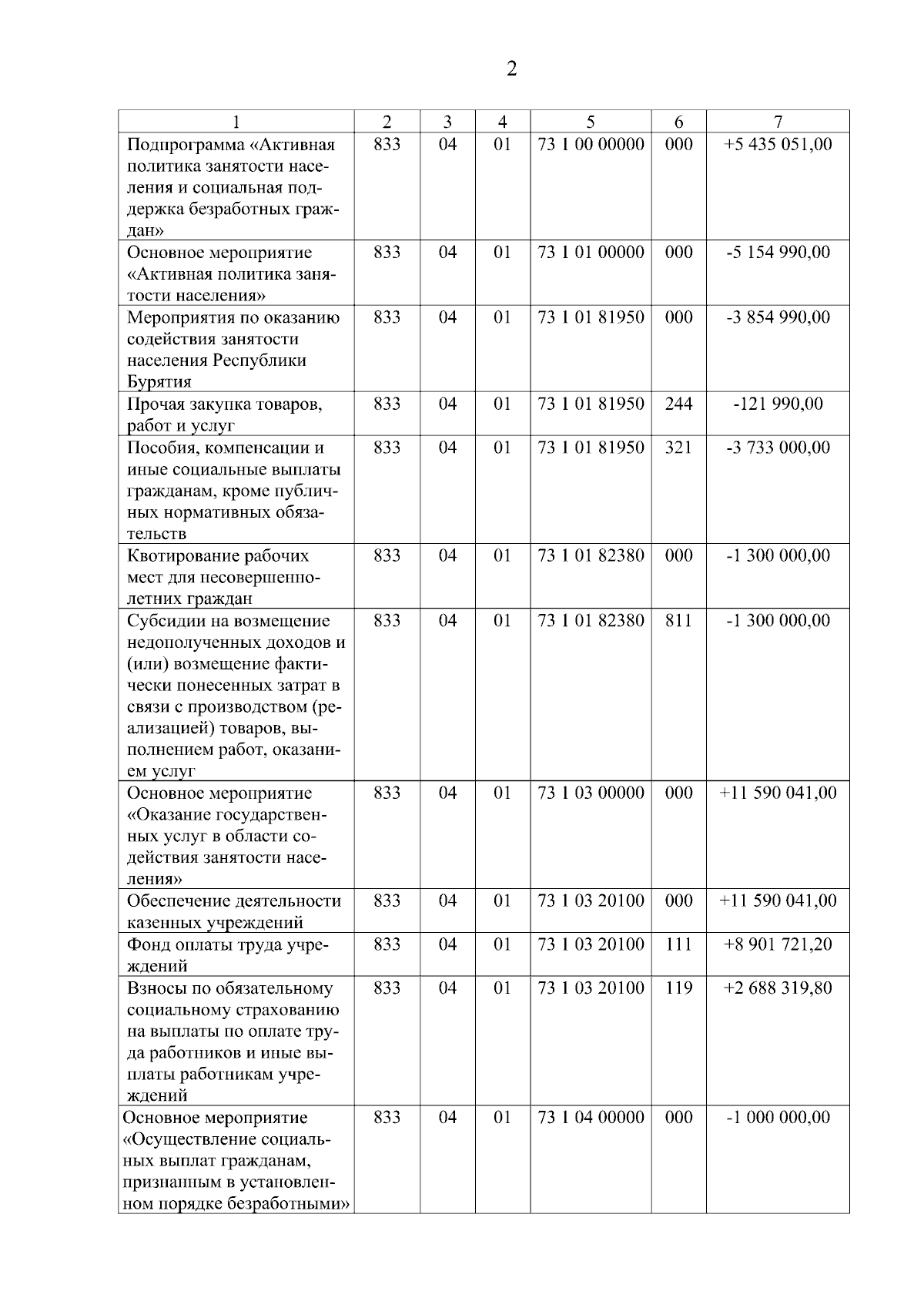 2

| 1 | 2 | 3 | 4 | 5 | 6 | 7 |
|---|---|---|---|---|---|---|
| Подпрограмма «Активная политика занятости населения и социальная поддержка безработных граждан» | 833 | 04 | 01 | 73 1 00 00000 | 000 | +5 435 051,00 |
| Основное мероприятие «Активная политика занятости населения» | 833 | 04 | 01 | 73 1 01 00000 | 000 | -5 154 990,00 |
| Мероприятия по оказанию содействия занятости населения Республики Бурятия | 833 | 04 | 01 | 73 1 01 81950 | 000 | -3 854 990,00 |
| Прочая закупка товаров, работ и услуг | 833 | 04 | 01 | 73 1 01 81950 | 244 | -121 990,00 |
| Пособия, компенсации и иные социальные выплаты гражданам, кроме публичных нормативных обязательств | 833 | 04 | 01 | 73 1 01 81950 | 321 | -3 733 000,00 |
| Квотирование рабочих мест для несовершеннолетних граждан | 833 | 04 | 01 | 73 1 01 82380 | 000 | -1 300 000,00 |
| Субсидии на возмещение недополученных доходов и (или) возмещение фактически понесенных затрат в связи с производством (реализацией) товаров, выполнением работ, оказанием услуг | 833 | 04 | 01 | 73 1 01 82380 | 811 | -1 300 000,00 |
| Основное мероприятие «Оказание государственных услуг в области содействия занятости населения» | 833 | 04 | 01 | 73 1 03 00000 | 000 | +11 590 041,00 |
| Обеспечение деятельности казенных учреждений | 833 | 04 | 01 | 73 1 03 20100 | 000 | +11 590 041,00 |
| Фонд оплаты труда учреждений | 833 | 04 | 01 | 73 1 03 20100 | 111 | +8 901 721,20 |
| Взносы по обязательному социальному страхованию на выплаты по оплате труда работников и иные выплаты работникам учреждений | 833 | 04 | 01 | 73 1 03 20100 | 119 | +2 688 319,80 |
| Основное мероприятие «Осуществление социальных выплат гражданам, признанным в установленном порядке безработными» | 833 | 04 | 01 | 73 1 04 00000 | 000 | -1 000 000,00 |